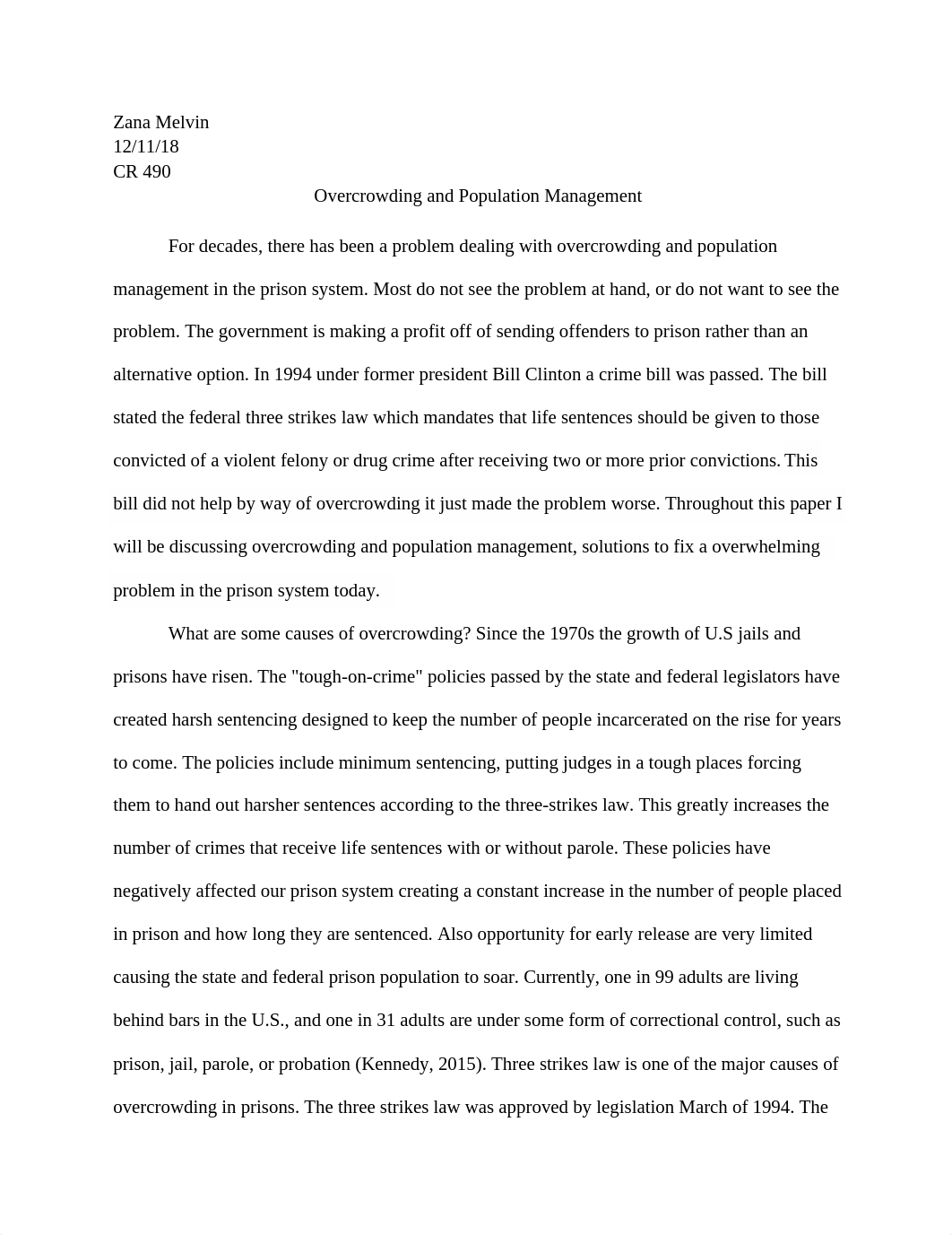 Zana Melvin
12/11/18
CR 490

Overcrowding and Population Management

For decades, there has been a problem dealing with overcrowding and population management in the prison system. Most do not see the problem at hand, or do not want to see the problem. The government is making a profit off of sending offenders to prison rather than an alternative option. In 1994 under former president Bill Clinton a crime bill was passed. The bill stated the federal three strikes law which mandates that life sentences should be given to those convicted of a violent felony or drug crime after receiving two or more prior convictions. This bill did not help by way of overcrowding it just made the problem worse. Throughout this paper I will be discussing overcrowding and population management, solutions to fix a overwhelming problem in the prison system today.

What are some causes of overcrowding? Since the 1970s the growth of U.S jails and prisons have risen. The "tough-on-crime" policies passed by the state and federal legislators have created harsh sentencing designed to keep the number of people incarcerated on the rise for years to come. The policies include minimum sentencing, putting judges in a tough places forcing them to hand out harsher sentences according to the three-strikes law. This greatly increases the number of crimes that receive life sentences with or without parole. These policies have negatively affected our prison system creating a constant increase in the number of people placed in prison and how long they are sentenced. Also opportunity for early release are very limited causing the state and federal prison population to soar. Currently, one in 99 adults are living behind bars in the U.S., and one in 31 adults are under some form of correctional control, such as prison, jail, parole, or probation (Kennedy, 2015). Three strikes law is one of the major causes of overcrowding in prisons. The three strikes law was approved by legislation March of 1994. The